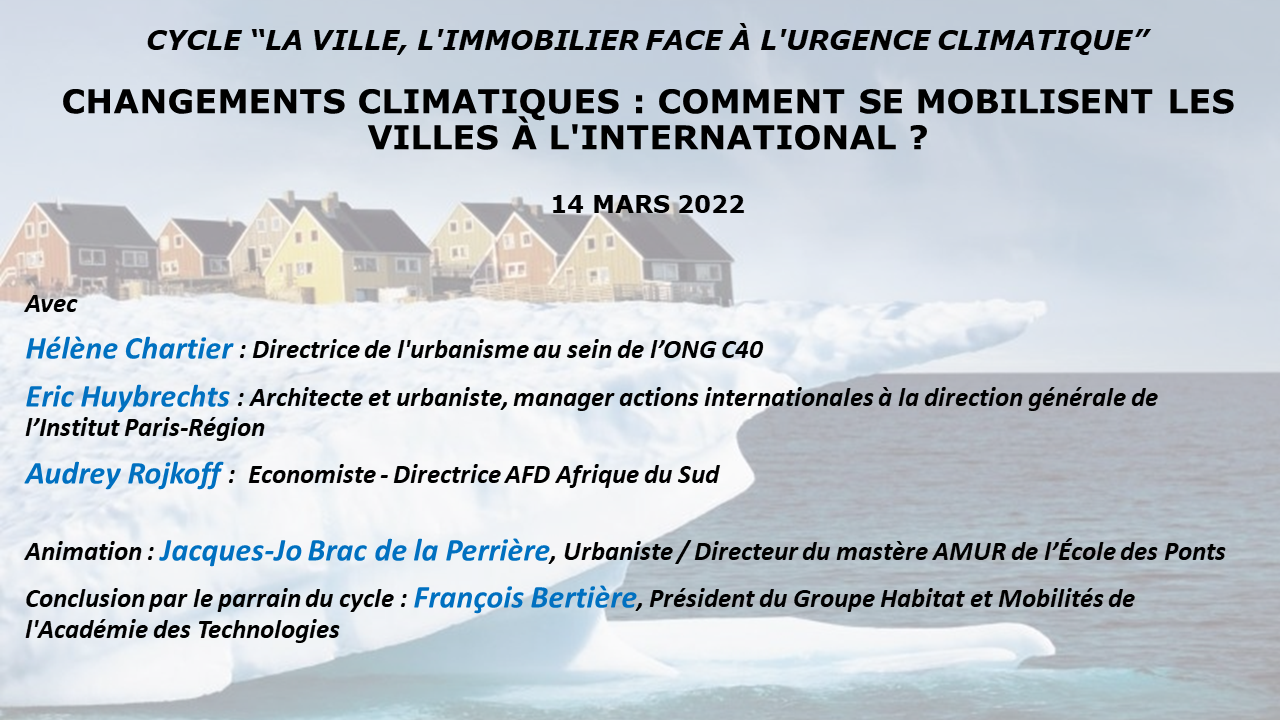 CYCLE "LA VILLE, L'IMMOBILIER FACE À L'URGENCE CLIMATIQUE"

CHANGEMENTS CLIMATIQUES : COMMENT SE MOBILISENT LES VILLES À L'INTERNATIONAL ?

14 MARS 2022

Avec

Hélène Chartier : Directrice de l'urbanisme au sein de l'ONG C40

Eric Huybrechts : Architecte et urbaniste, manager actions internationales à la direction générale de l'Institut Paris-Région

Audrey Rojkoff : Economiste - Directrice AFD Afrique du Sud

Animation : Jacques-Jo Brac de la Perrière, Urbaniste / Directeur du mastère AMUR de l'École des Ponts

Conclusion par le parrain du cycle : François Bertière, Président du Groupe Habitat et Mobilités de l'Académie des Technologies